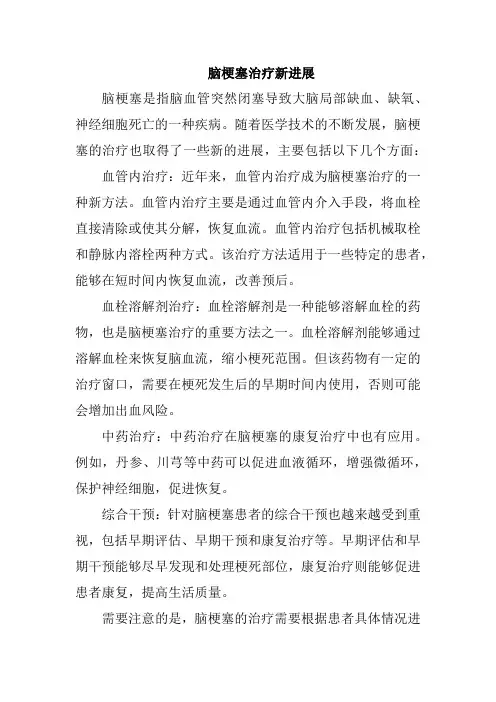 脑梗塞治疗新进展

脑梗塞是指脑血管突然闭塞导致大脑局部缺血、缺氧、神经细胞死亡的一种疾病。随着医学技术的不断发展，脑梗塞的治疗也取得了一些新的进展，主要包括以下几个方面：

血管内治疗：近年来，血管内治疗成为脑梗塞治疗的一种新方法。血管内治疗主要是通过血管内介入手段，将血栓直接清除或使其分解，恢复血流。血管内治疗包括机械取栓和静脉内溶栓两种方式。该治疗方法适用于一些特定的患者，能够在短时间内恢复血流，改善预后。

血栓溶解剂治疗：血栓溶解剂是一种能够溶解血栓的药物，也是脑梗塞治疗的重要方法之一。血栓溶解剂能够通过溶解血栓来恢复脑血流，缩小梗死范围。但该药物有一定的治疗窗口，需要在梗死发生后的早期时间内使用，否则可能会增加出血风险。

中药治疗：中药治疗在脑梗塞的康复治疗中也有应用。例如，丹参、川芎等中药可以促进血液循环，增强微循环，保护神经细胞，促进恢复。

综合干预：针对脑梗塞患者的综合干预也越来越受到重视，包括早期评估、早期干预和康复治疗等。早期评估和早期干预能够尽早发现和处理梗死部位，康复治疗则能够促进患者康复，提高生活质量。

需要注意的是，脑梗塞的治疗需要根据患者具体情况进